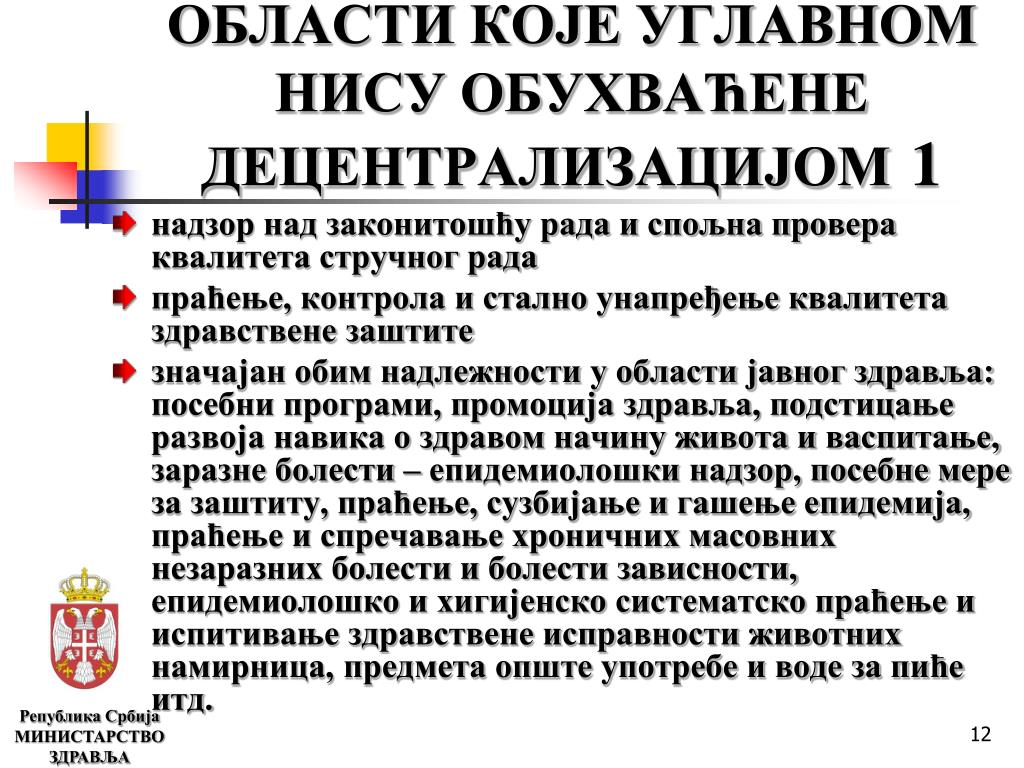 ОБЛАСТИ КОЈЕ УГЛАВНОМ НИСУ ОБУХВАЋЕНЕ ДЕЦЕНТРАЛИЗАЦИЈОМ 1

надзор над законитошћу рада и спољна провера квалитета стручног рада

праћење, контрола и стално унапређење квалитета здравствене заштите

значајан обим надлежности у области јавног здравља: посебни програми, промоција здравља, подстицање развоја навика о здравом начину живота и васпитање, заразне болести – епидемиолошки надзор, посебне мере за заштиту, праћење, сузбијање и гашење епидемија, праћење и спречавање хроничних масовних незаразних болести и болести зависности, епидемиолошко и хигијенско систематско праћење и испитивање здравствене исправности животних намирница, предмета опште употребе и воде за пиће итд.

Република Србија
МИНИСТАРСТВО
ЗДРАВЉА

12